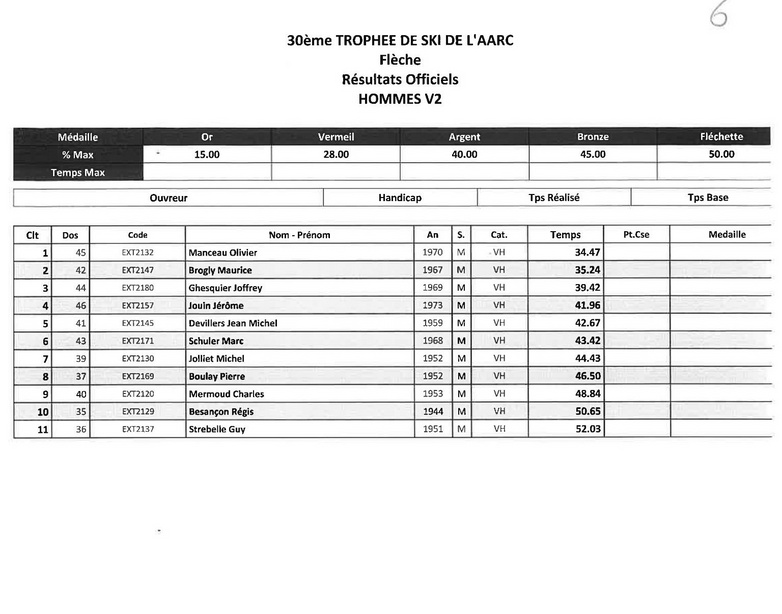 6

30ème TROPHEE DE SKI DE L'AARC
Flèche
Résultats Officiels
HOMMES V2

| Médaille | Or | Vermeil | Argent | Bronze | Fléchette |
|---|---|---|---|---|---|
| % Max | 15.00 | 28.00 | 40.00 | 45.00 | 50.00 |
| Temps Max | | | | | |

| Ouvreur | Handicap | Tps Réalisé | Tps Base |
|---|---|---|---|

| Clt | Dos | Code | Nom - Prénom | An | S. | Cat. | Temps | Pt.Cse | Medaille |
|---|---|---|---|---|---|---|---|---|---|
| 1 | 45 | EXT2132 | Manceau Olivier | 1970 | M | VH | 34.47 | | |
| 2 | 42 | EXT2147 | Brogly Maurice | 1967 | M | VH | 35.24 | | |
| 3 | 44 | EXT2180 | Ghesquier Joffrey | 1969 | M | VH | 39.42 | | |
| 4 | 46 | EXT2157 | Jouin Jérôme | 1973 | M | VH | 41.96 | | |
| 5 | 41 | EXT2145 | Devillers Jean Michel | 1959 | M | VH | 42.67 | | |
| 6 | 43 | EXT2171 | Schuler Marc | 1968 | M | VH | 43.42 | | |
| 7 | 39 | EXT2130 | Jolliet Michel | 1952 | M | VH | 44.43 | | |
| 8 | 37 | EXT2169 | Boulay Pierre | 1952 | M | VH | 46.50 | | |
| 9 | 40 | EXT2120 | Mermoud Charles | 1953 | M | VH | 48.84 | | |
| 10 | 35 | EXT2129 | Besançon Régis | 1944 | M | VH | 50.65 | | |
| 11 | 36 | EXT2137 | Strebelle Guy | 1951 | M | VH | 52.03 | | |